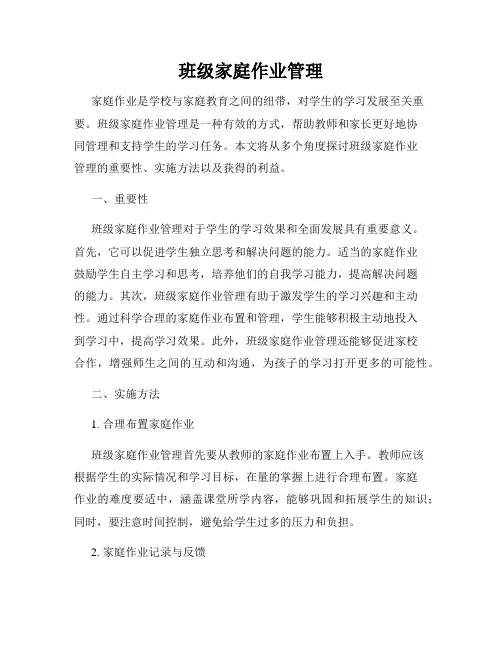 班级家庭作业管理

家庭作业是学校与家庭教育之间的纽带，对学生的学习发展至关重要。班级家庭作业管理是一种有效的方式，帮助教师和家长更好地协同管理和支持学生的学习任务。本文将从多个角度探讨班级家庭作业管理的重要性、实施方法以及获得的利益。

一、重要性

班级家庭作业管理对于学生的学习效果和全面发展具有重要意义。首先，它可以促进学生独立思考和解决问题的能力。适当的家庭作业鼓励学生自主学习和思考，培养他们的自我学习能力，提高解决问题的能力。其次，班级家庭作业管理有助于激发学生的学习兴趣和主动性。通过科学合理的家庭作业布置和管理，学生能够积极主动地投入到学习中，提高学习效果。此外，班级家庭作业管理还能够促进家校合作，增强师生之间的互动和沟通，为孩子的学习打开更多的可能性。

二、实施方法

1. 合理布置家庭作业

班级家庭作业管理首先要从教师的家庭作业布置上入手。教师应该根据学生的实际情况和学习目标，在量的掌握上进行合理布置。家庭作业的难度要适中，涵盖课堂所学内容，能够巩固和拓展学生的知识；同时，要注意时间控制，避免给学生过多的压力和负担。

2. 家庭作业记录与反馈